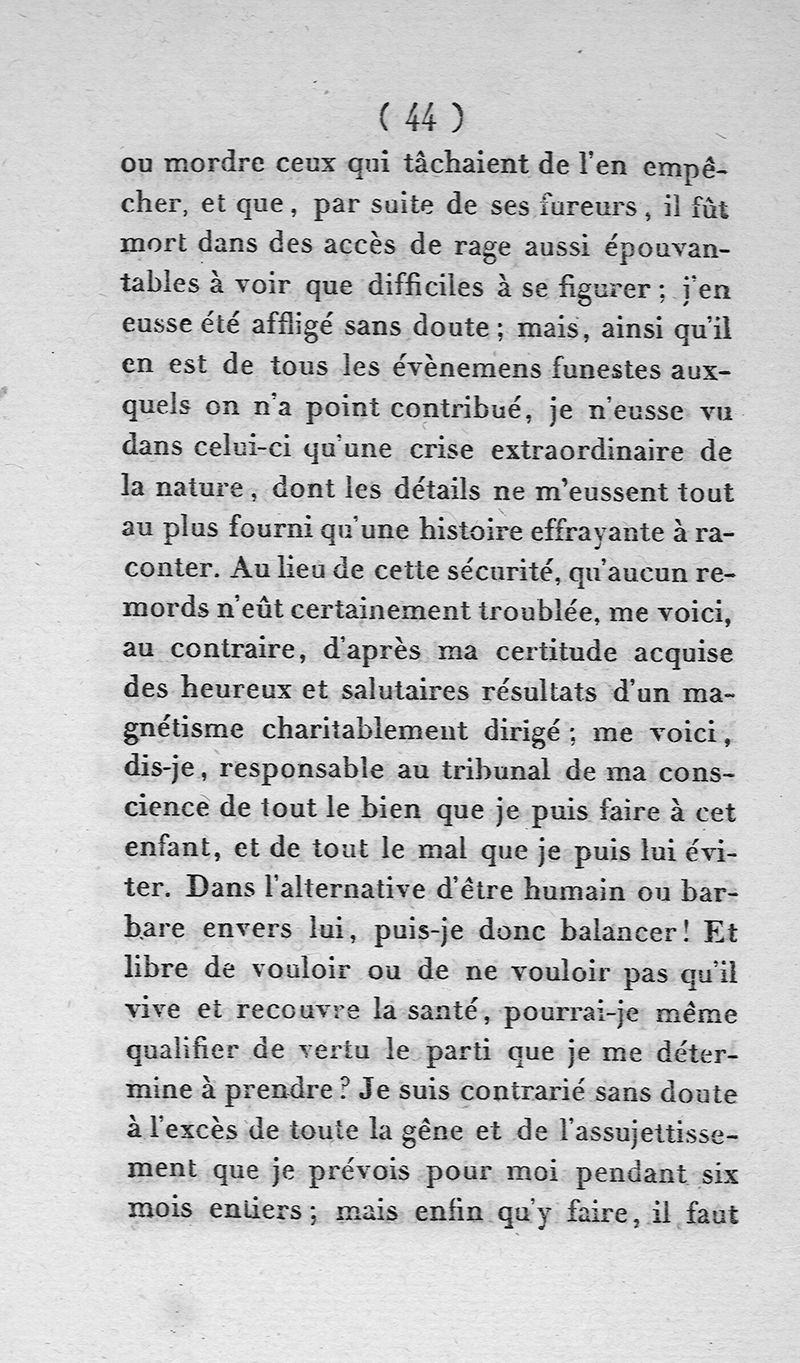 ( 44 )

ou mordre ceux qui tâchaient de l'en empêcher, et que, par suite de ses fureurs, il fût mort dans des accès de rage aussi épouvantables à voir que difficiles à se figurer; j'en eusse été affligé sans doute; mais, ainsi qu'il en est de tous les évènemens funestes auxquels on n'a point contribué, je n'eusse vu dans celui-ci qu'une crise extraordinaire de la nature, dont les détails ne m'eussent tout au plus fourni qu'une histoire effrayante à raconter. Au lieu de cette sécurité, qu'aucun remords n'eût certainement troublée, me voici, au contraire, d'après ma certitude acquise des heureux et salutaires résultats d'un magnétisme charitablement dirigé; me voici, dis-je, responsable au tribunal de ma conscience de tout le bien que je puis faire à cet enfant, et de tout le mal que je puis lui éviter. Dans l'alternative d'être humain ou barbare envers lui, puis-je donc balancer! Et libre de vouloir ou de ne vouloir pas qu'il vive et recouvre la santé, pourrai-je même qualifier de vertu le parti que je me détermine à prendre? Je suis contrarié sans doute à l'excès de toute la gêne et de l'assujettissement que je prévois pour moi pendant six mois entiers; mais enfin qu'y faire, il faut